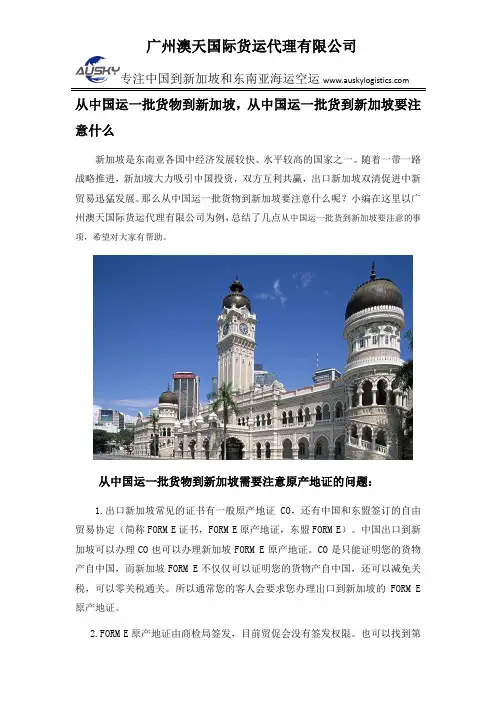 广州澳天国际货运代理有限公司

AUSKY 专注中国到新加坡和东南亚海运空运 www.auskylogistics.com

从中国运一批货物到新加坡，从中国运一批货到新加坡要注意什么

新加坡是东南亚各国中经济发展较快、水平较高的国家之一。随着一带一路战略推进，新加坡大力吸引中国投资，双方互利共赢，出口新加坡双清促进中新贸易迅猛发展。那么从中国运一批货物到新加坡要注意什么呢？小编在这里以广州澳天国际货运代理有限公司为例，总结了几点从中国运一批货到新加坡要注意的事项，希望对大家有帮助。

从中国运一批货物到新加坡需要注意原产地证的问题：

1.出口新加坡常见的证书有一般原产地证 CO，还有中国和东盟签订的自由贸易协定（简称FORM E证书，FORM E原产地证，东盟FORM E）。中国出口到新加坡可以办理CO也可以办理新加坡FORM E原产地证。CO是只能证明您的货物产自中国，而新加坡FORM E不仅仅可以证明您的货物产自中国，还可以减免关税，可以零关税通关。所以通常您的客人会要求您办理出口到新加坡的 FORM E原产地证。

2.FORM E原产地证由商检局签发，目前贸促会没有签发权限。也可以找到第